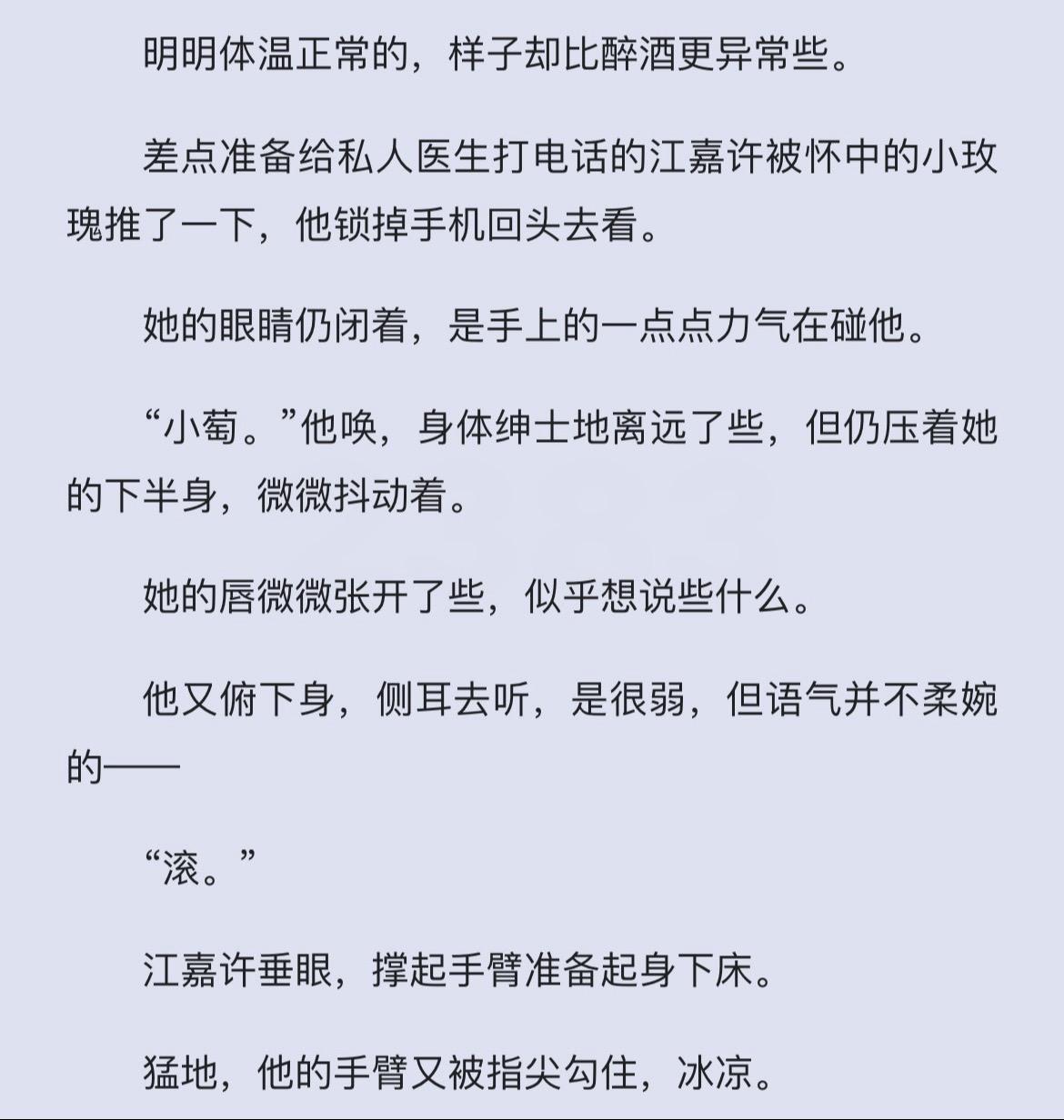 明明体温正常的，样子却比醉酒更异常些。

差点准备给私人医生打电话的江嘉许被怀中的小玫瑰推了一下，他锁掉手机回头去看。

她的眼睛仍闭着，是手上的一点点力气在碰他。

“小萄。”他唤，身体绅士地离远了些，但仍压着她的下半身，微微抖动着。

她的唇微微张开了些，似乎想说些什么。

他又俯下身，侧耳去听，是很弱，但语气并不柔婉的——

“滚。”

江嘉许垂眼，撑起手臂准备起身下床。

猛地，他的手臂又被指尖勾住，冰凉。